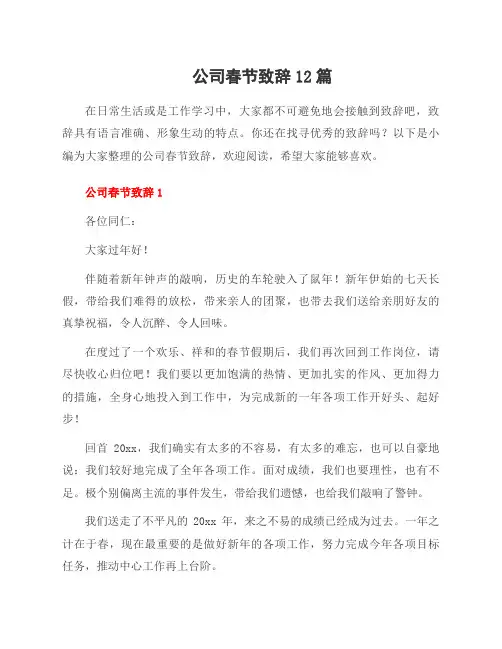 公司春节致辞12篇

在日常生活或是工作学习中，大家都不可避免地会接触到致辞吧，致辞具有语言准确、形象生动的特点。你还在找寻优秀的致辞吗？以下是小编为大家整理的公司春节致辞，欢迎阅读，希望大家能够喜欢。

公司春节致辞1

各位同仁：

大家过年好！

伴随着新年钟声的敲响，历史的车轮驶入了鼠年！新年伊始的七天长假，带给我们难得的放松，带来亲人的团聚，也带去我们送给亲朋好友的真挚祝福，令人沉醉、令人回味。

在度过了一个欢乐、祥和的春节假期后，我们再次回到工作岗位，请尽快收心归位吧！我们要以更加饱满的热情、更加扎实的作风、更加得力的措施，全身心地投入到工作中，为完成新的一年各项工作开好头、起好步！

回首 20xx，我们确实有太多的不容易，有太多的难忘，也可以自豪地说：我们较好地完成了全年各项工作。面对成绩，我们也要理性，也有不足。极个别偏离主流的事件发生，带给我们遗憾，也给我们敲响了警钟。

我们送走了不平凡的 20xx 年，来之不易的成绩已经成为过去。一年之计在于春，现在最重要的是做好新年的各项工作，努力完成今年各项目标任务，推动中心工作再上台阶。